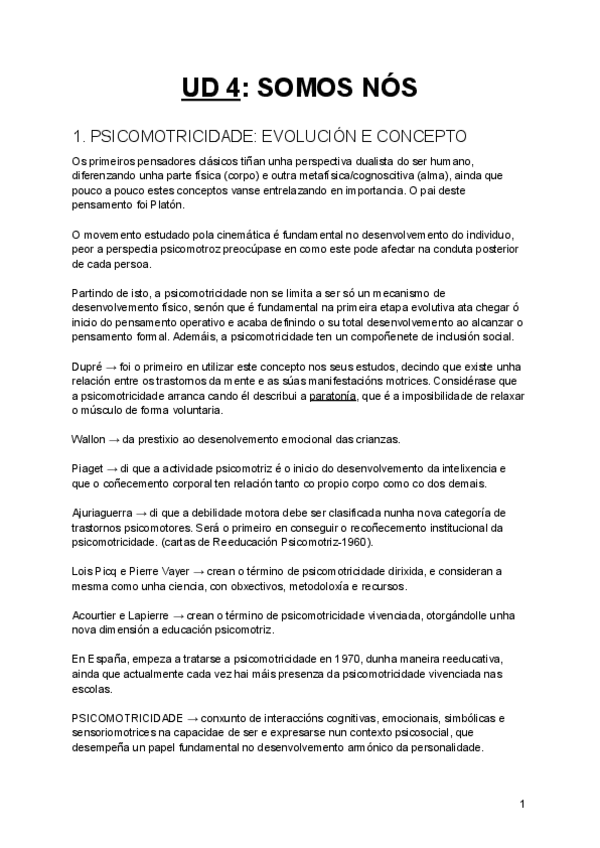 UD 4: SOMOS NÓS

1. PSICOMOTRICIDADE: EVOLUCIÓN E CONCEPTO

Os primeiros pensadores clásicos tiñan unha perspectiva dualista do ser humano, diferenzando unha parte física (corpo) e outra metafísica/cognoscitiva (alma), ainda que pouco a pouco estes conceptos vanse entrelazando en importancia. O pai deste pensamento foi Platón.

O movemento estudado pola cinemática é fundamental no desenvolvemento do individuo, peor a perspectia psicomotroz preocúpase en como este pode afectar na conduta posterior de cada persoa.

Partindo de isto, a psicomotricidade non se limita a ser só un mecanismo de desenvolvemento físico, senón que é fundamental na primeira etapa evolutiva ata chegar ó inicio do pensamento operativo e acaba definindo o su total desenvolvemento ao alcanzar o pensamento formal. Ademáis, a psicomotricidade ten un compoñenete de inclusión social.

Dupré → foi o primeiro en utilizar este concepto nos seus estudos, decindo que existe unha relación entre os trastornos da mente e as súas manifestacións motrices. Considérase que a psicomotricidade arranca cando él describui a paratonía, que é a imposibilidade de relaxar o músculo de forma voluntaria.

Wallon → da prestixio ao desenolvemento emocional das crianzas.

Piaget → di que a actividade psicomotriz é o inicio do desenvolvemento da intelixencia e que o coñecemento corporal ten relación tanto co propio corpo como co dos demais.

Ajuriaguerra → di que a debilidade motora debe ser clasificada nunha nova categoría de trastornos psicomotores. Será o primeiro en conseguir o recoñecemento institucional da psicomotricidade. (cartas de Reeducación Psicomotriz-1960).

Lois Picq e Pierre Vayer → crean o término de psicomotricidade dirixida, e consideran a mesma como unha ciencia, con obxectivos, metodoloxía e recursos.

Acourtier e Lapierre → crean o término de psicomotricidade vivenciada, otorgándolle unha nova dimensión a educación psicomotriz.

En España, empeza a tratarse a psicomotricidade en 1970, dunha maneira reeducativa, ainda que actualmente cada vez hai máis presenza da psicomotricidade vivenciada nas escolas.

PSICOMOTRICIDADE → conxunto de interaccións cognitivas, emocionais, simbólicas e sensoriomotrices na capacidae de ser e expresarse nun contexto psicosocial, que desempeña un papel fundamental no desenvolvemento armónico da personalidade.

1